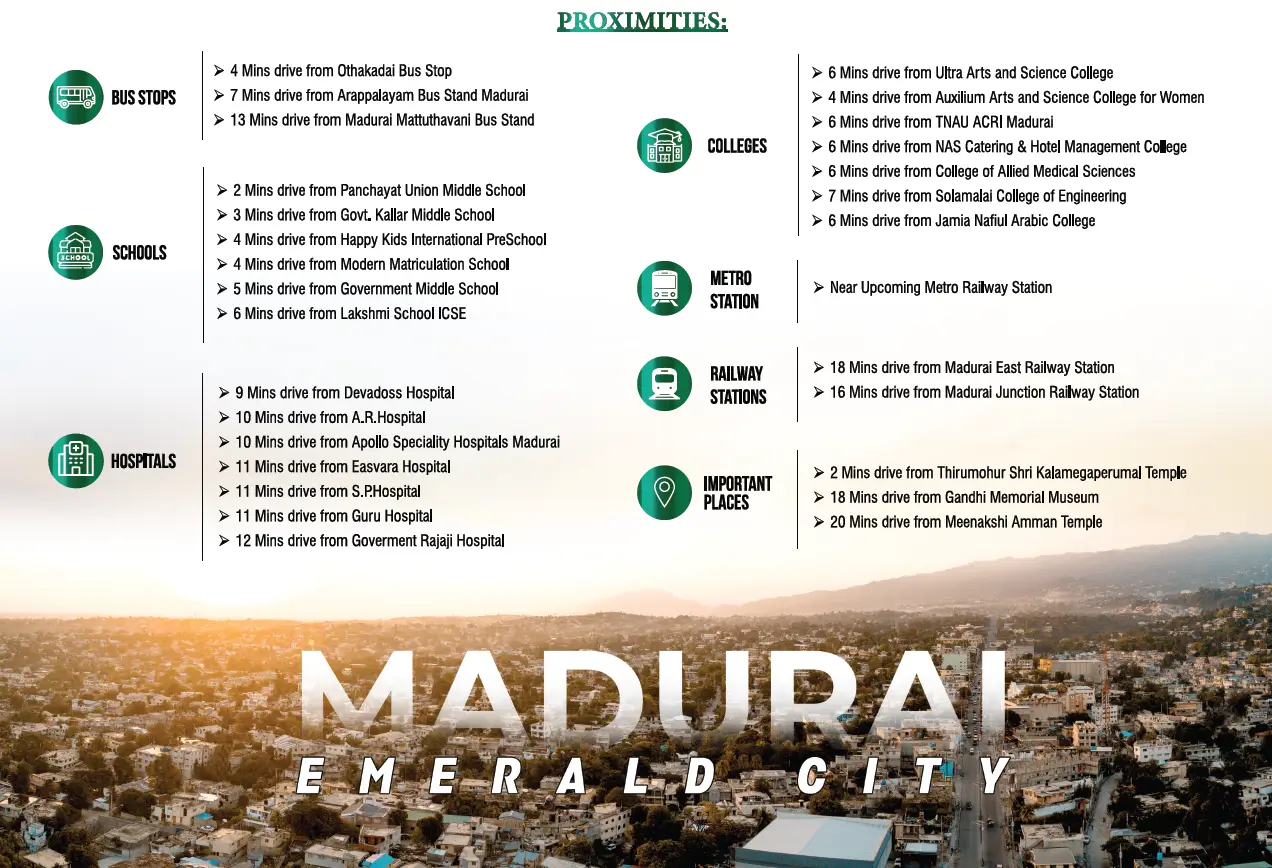 PROXIMITIES:

BUS STOPS

➢ 4 Mins drive from Othakadai Bus Stop
➢ 7 Mins drive from Arappalayam Bus Stand Madurai
➢ 13 Mins drive from Madurai Mattuthavani Bus Stand

SCHOOLS

➢ 2 Mins drive from Panchayat Union Middle School
➢ 3 Mins drive from Govt. Kallar Middle School
➢ 4 Mins drive from Happy Kids International PreSchool
➢ 4 Mins drive from Modern Matriculation School
➢ 5 Mins drive from Government Middle School
➢ 6 Mins drive from Lakshmi School ICSE

HOSPITALS

➢ 9 Mins drive from Devadoss Hospital
➢ 10 Mins drive from A.R.Hospital
➢ 10 Mins drive from Apollo Speciality Hospitals Madurai
➢ 11 Mins drive from Easvara Hospital
➢ 11 Mins drive from S.P.Hospital
➢ 11 Mins drive from Guru Hospital
➢ 12 Mins drive from Goverment Rajaji Hospital

COLLEGES

➢ 6 Mins drive from Ultra Arts and Science College
➢ 4 Mins drive from Auxilium Arts and Science College for Women
➢ 6 Mins drive from TNAU ACRI Madurai
➢ 6 Mins drive from NAS Catering & Hotel Management College
➢ 6 Mins drive from College of Allied Medical Sciences
➢ 7 Mins drive from Solamalai College of Engineering
➢ 6 Mins drive from Jamia Nafiul Arabic College

METRO STATION

➢ Near Upcoming Metro Railway Station

RAILWAY STATIONS

➢ 18 Mins drive from Madurai East Railway Station
➢ 16 Mins drive from Madurai Junction Railway Station

IMPORTANT PLACES

➢ 2 Mins drive from Thirumohur Shri Kalamegaperumal Temple
➢ 18 Mins drive from Gandhi Memorial Museum
➢ 20 Mins drive from Meenakshi Amman Temple

MADURAI
EMERALD CITY